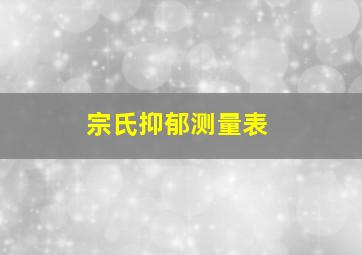 宗氏抑郁测量表